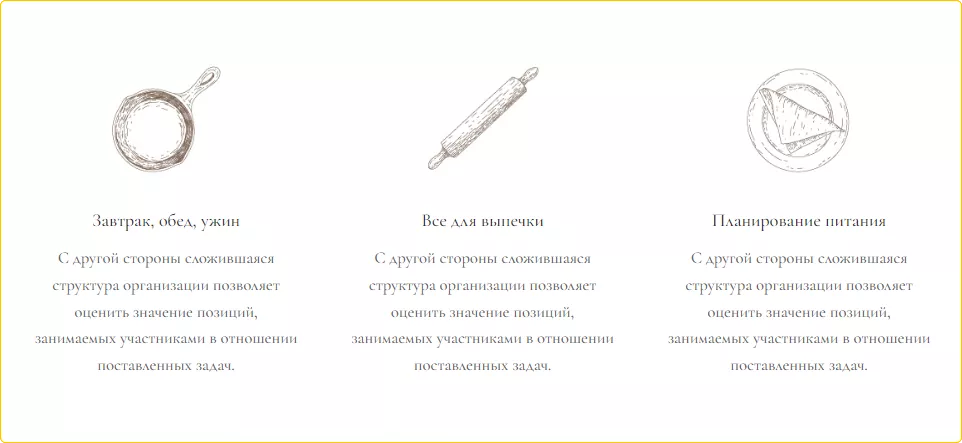 Завтрак, обед, ужин

С другой стороны сложившаяся структура организации позволяет оценить значение позиций, занимаемых участниками в отношении поставленных задач.

Все для выпечки

С другой стороны сложившаяся структура организации позволяет оценить значение позиций, занимаемых участниками в отношении поставленных задач.

Планирование питания

С другой стороны сложившаяся структура организации позволяет оценить значение позиций, занимаемых участниками в отношении поставленных задач.